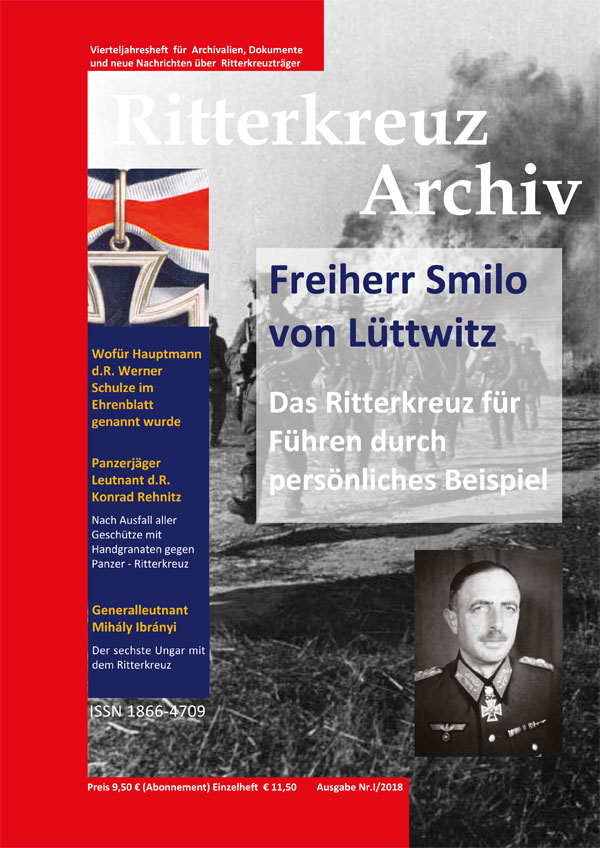 Vierteljahresheft für Archivalien, Dokumente und neue Nachrichten über Ritterkreuzträger

Ritterkreuz Archiv

Freiherr Smilo von Lüttwitz

Das Ritterkreuz für Führen durch persönliches Beispiel

Wofür Hauptmann d.R. Werner Schulze im Ehrenblatt genannt wurde

Panzerjäger Leutnant d.R. Konrad Rehnitz

Nach Ausfall aller Geschütze mit Handgranaten gegen Panzer - Ritterkreuz

Generalleutnant Mihály Ibrányi

Der sechste Ungar mit dem Ritterkreuz

ISSN 1866-4709

Preis 9,50 € (Abonnement) Einzelheft € 11,50 Ausgabe Nr.I/2018